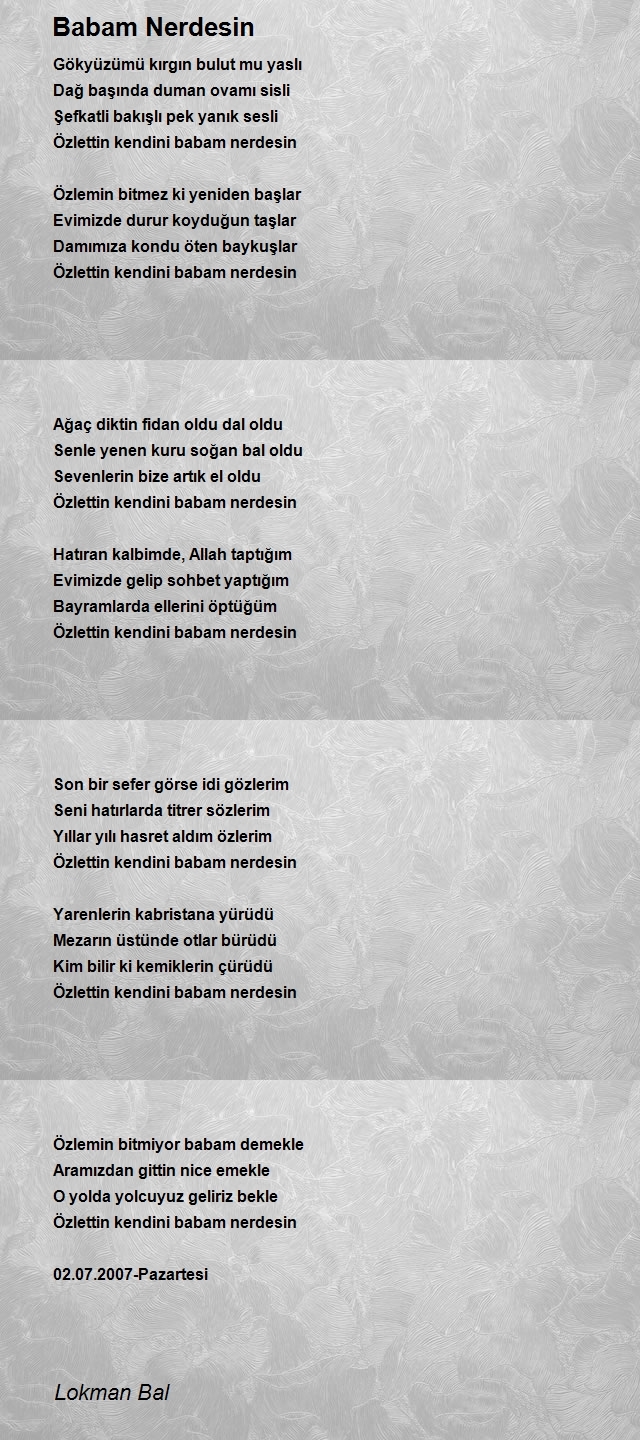 Babam Nerdesin

Gökyüzümü kırgın bulut mu yaslı
Dağ başında duman ovamı sisli
Şefkatli bakışlı pek yanık sesli
Özlettin kendini babam nerdesin

Özlemin bitmez ki yeniden başlar
Evimizde durur koyduğun taşlar
Damımıza kondu öten baykuşlar
Özlettin kendini babam nerdesin

Ağaç diktin fidan oldu dal oldu
Senle yenen kuru soğan bal oldu
Sevenlerin bize artık el oldu
Özlettin kendini babam nerdesin

Hatıran kalbimde, Allah taptığım
Evimizde gelip sohbet yaptığım
Bayramlarda ellerini öptüğüm
Özlettin kendini babam nerdesin

Son bir sefer görse idi gözlerim
Seni hatırlarda titrer sözlerim
Yıllar yılı hasret aldım özlerim
Özlettin kendini babam nerdesin

Yarenlerin kabristana yürüdü
Mezarın üstünde otlar bürüdü
Kim bilir ki kemiklerin çürüdü
Özlettin kendini babam nerdesin

Özlemin bitmiyor babam demekle
Aramızdan gittin nice emekle
O yolda yolcuyuz geliriz bekle
Özlettin kendini babam nerdesin

02.07.2007-Pazartesi

Lokman Bal